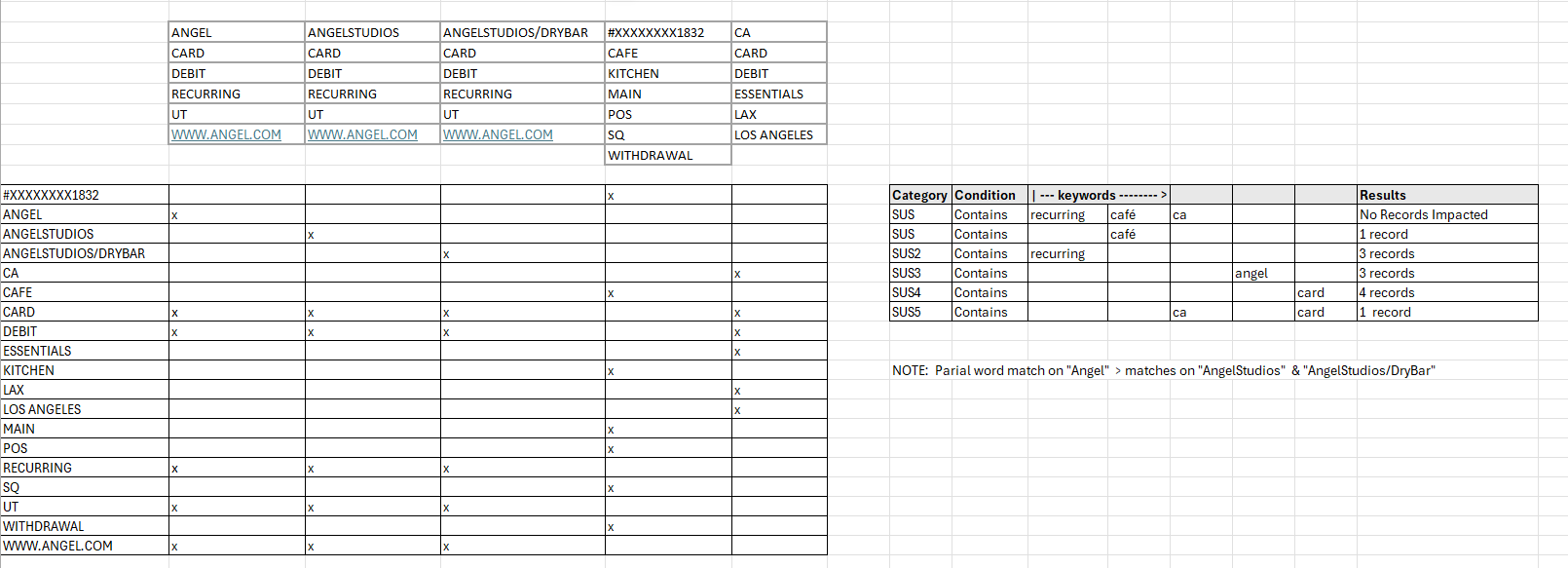 | ANGEL | ANGELSTUDIOS | ANGELSTUDIOS/DRYBAR | #XXXXXXXX1832 | CA |
|---|---|---|---|---|
| CARD | CARD | CARD | CAFE | CARD |
| DEBIT | DEBIT | DEBIT | KITCHEN | DEBIT |
| RECURRING | RECURRING | RECURRING | MAIN | ESSENTIALS |
| UT | UT | UT | POS | LAX |
| WWW.ANGEL.COM | WWW.ANGEL.COM | WWW.ANGEL.COM | SQ | LOS ANGELES |
| | | | WITHDRAWAL | |

| | | | | | |
|---|---|---|---|---|---|
| #XXXXXXXX1832 | | | | x | |
| ANGEL | x | | | | |
| ANGELSTUDIOS | | x | | | |
| ANGELSTUDIOS/DRYBAR | | | x | | |
| CA | | | | | x |
| CAFE | | | | x | |
| CARD | x | x | x | | x |
| DEBIT | x | x | x | | x |
| ESSENTIALS | | | | | x |
| KITCHEN | | | | x | |
| LAX | | | | | x |
| LOS ANGELES | | | | | x |
| MAIN | | | | x | |
| POS | | | | x | |
| RECURRING | x | x | x | | |
| SQ | | | | x | |
| UT | x | x | x | | |
| WITHDRAWAL | | | | x | |
| WWW.ANGEL.COM | x | x | x | | |

| Category | Condition | \| --- keywords -------- > | | | | | Results |
|---|---|---|---|---|---|---|---|
| SUS | Contains | recurring | café | ca | | | No Records Impacted |
| SUS | Contains | | café | | | | 1 record |
| SUS2 | Contains | recurring | | | | | 3 records |
| SUS3 | Contains | | | | angel | | 3 records |
| SUS4 | Contains | | | | | card | 4 records |
| SUS5 | Contains | | | ca | | card | 1 record |

NOTE: Parial word match on "Angel" > matches on "AngelStudios" & "AngelStudios/DryBar"